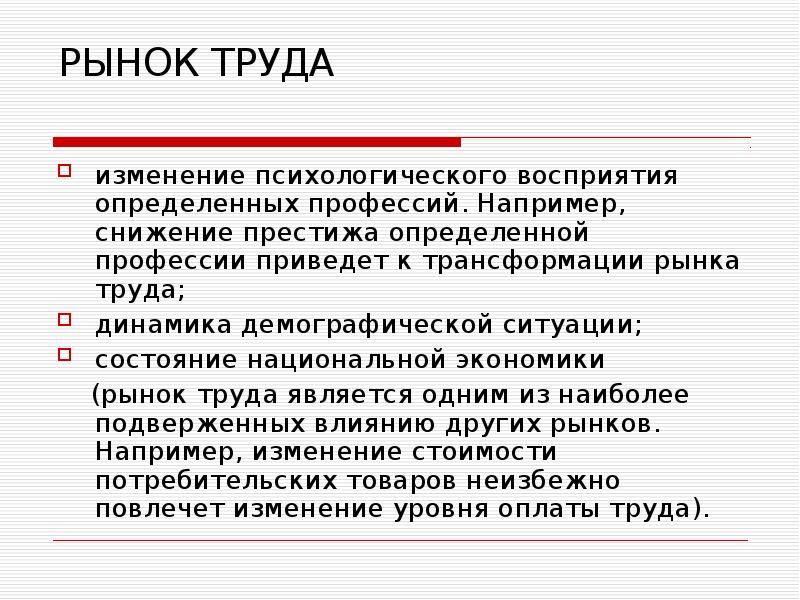 РЫНОК ТРУДА

изменение психологического восприятия определенных профессий. Например, снижение престижа определенной профессии приведет к трансформации рынка труда;

динамика демографической ситуации;

состояние национальной экономики

(рынок труда является одним из наиболее подверженных влиянию других рынков. Например, изменение стоимости потребительских товаров неизбежно повлечет изменение уровня оплаты труда).